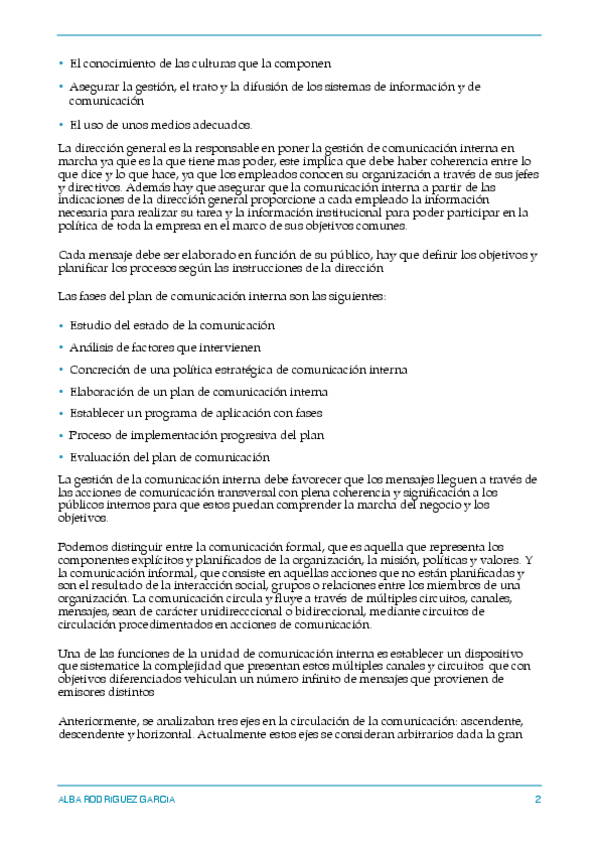 • El conocimiento de las culturas que la componen

• Asegurar la gestión, el trato y la difusión de los sistemas de información y de comunicación

• El uso de unos medios adecuados.

La dirección general es la responsable en poner la gestión de comunicación interna en marcha ya que es la que tiene mas poder, este implica que debe haber coherencia entre lo que dice y lo que hace, ya que los empleados conocen su organización a través de sus jefes y directivos. Además hay que asegurar que la comunicación interna a partir de las indicaciones de la dirección general proporcione a cada empleado la información necesaria para realizar su tarea y la información institucional para poder participar en la política de toda la empresa en el marco de sus objetivos comunes.

Cada mensaje debe ser elaborado en función de su público, hay que definir los objetivos y planificar los procesos según las instrucciones de la dirección

Las fases del plan de comunicación interna son las siguientes:

• Estudio del estado de la comunicación

• Análisis de factores que intervienen

• Concreción de una política estratégica de comunicación interna

• Elaboración de un plan de comunicación interna

• Establecer un programa de aplicación con fases

• Proceso de implementación progresiva del plan

• Evaluación del plan de comunicación

La gestión de la comunicación interna debe favorecer que los mensajes lleguen a través de las acciones de comunicación transversal con plena coherencia y significación a los públicos internos para que estos puedan comprender la marcha del negocio y los objetivos.

Podemos distinguir entre la comunicación formal, que es aquella que representa los componentes explícitos y planificados de la organización, la misión, políticas y valores. Y la comunicación informal, que consiste en aquellas acciones que no están planificadas y son el resultado de la interacción social, grupos o relaciones entre los miembros de una organización. La comunicación circula y fluye a través de múltiples circuitos, canales, mensajes, sean de carácter unidireccional o bidireccional, mediante circuitos de circulación procedimentados en acciones de comunicación.

Una de las funciones de la unidad de comunicación interna es establecer un dispositivo que sistematice la complejidad que presentan estos múltiples canales y circuitos que con objetivos diferenciados vehiculan un número infinito de mensajes que provienen de emisores distintos

Anteriormente, se analizaban tres ejes en la circulación de la comunicación: ascendente, descendente y horizontal. Actualmente estos ejes se consideran arbitrarios dada la gran

ALBA RODRIGUEZ GARCIA 2